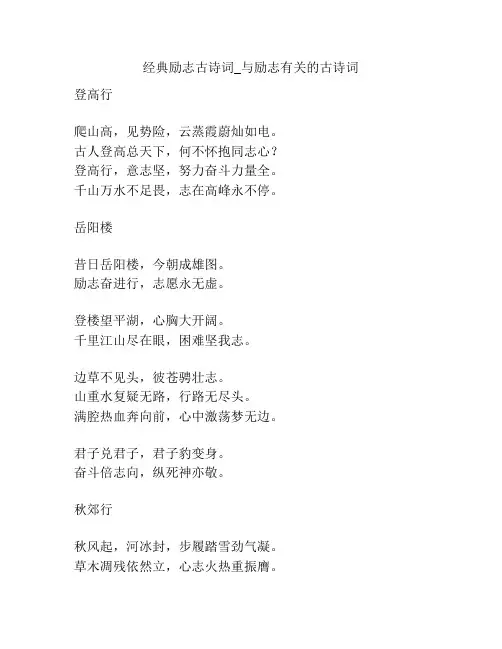 经典励志古诗词_与励志有关的古诗词

登高行

爬山高，见势险，云蒸霞蔚灿如电。
古人登高总天下，何不怀抱同志心？
登高行，意志坚，努力奋斗力量全。
千山万水不足畏，志在高峰永不停。

岳阳楼

昔日岳阳楼，今朝成雄图。
励志奋进行，志愿永无虚。

登楼望平湖，心胸大开阔。
千里江山尽在眼，困难坚我志。

边草不见头，彼苍骋壮志。
山重水复疑无路，行路无尽头。
满腔热血奔向前，心中激荡梦无边。

君子兑君子，君子豹变身。
奋斗倍志向，纵死神亦敬。

秋郊行

秋风起，河冰封，步履踏雪劲气凝。
草木凋残依然立，心志火热重振膺。